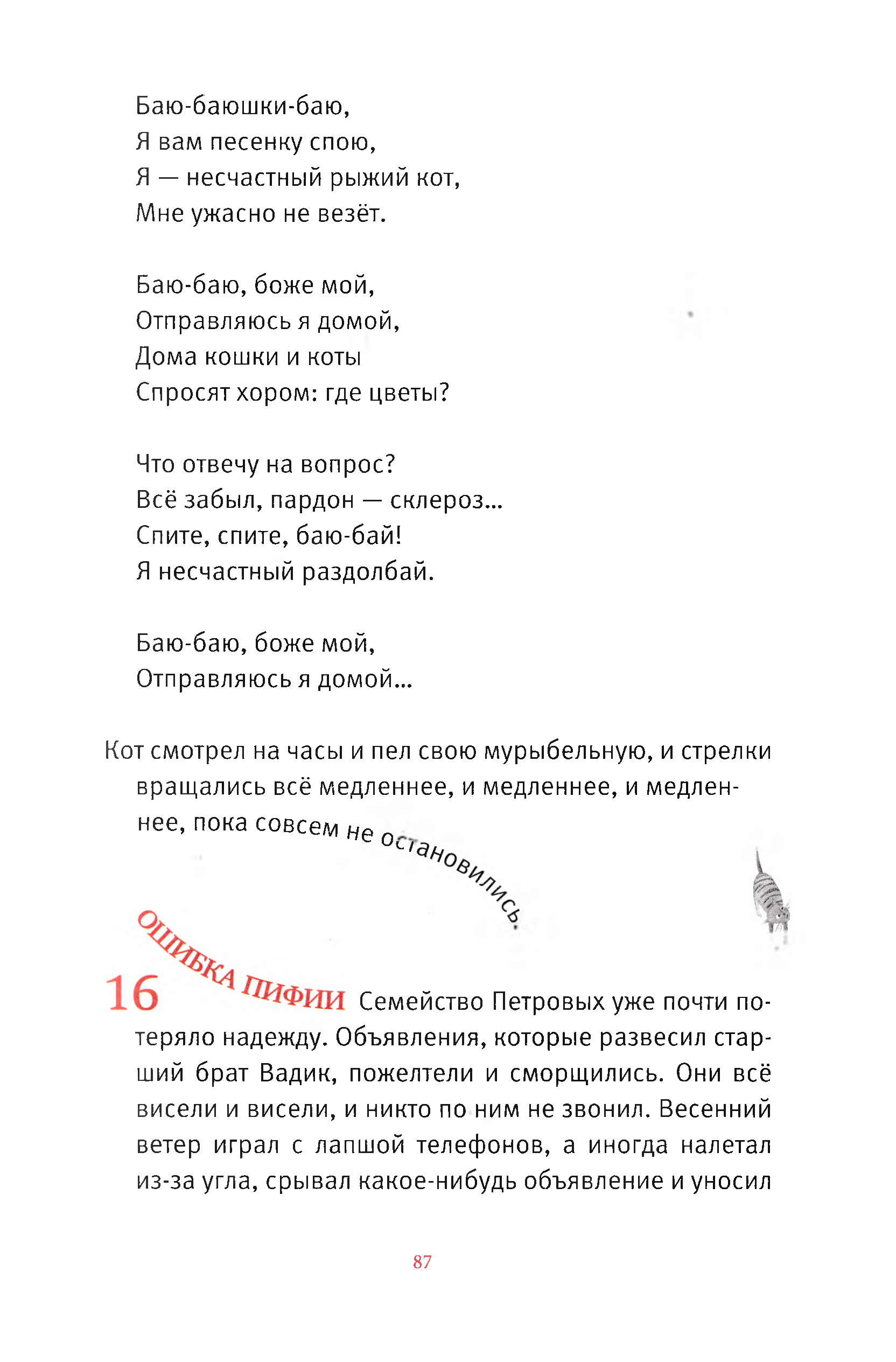 Баю-баюшки-баю,
Я вам песенку спою,
Я — несчастный рыжий кот,
Мне ужасно не везёт.

Баю-баю, боже мой,
Отправляюсь я домой,
Дома кошки и коты
Спросят хором: где цветы?

Что отвечу на вопрос?
Всё забыл, пардон — склероз...
Спите, спите, баю-бай!
Я несчастный раздолбай.

Баю-баю, боже мой,
Отправляюсь я домой...

Кот смотрел на часы и пел свою мурыбельную, и стрелки вращались всё медленнее, и медленнее, и медленнее, пока совсем не остановились.

16 ОШИБКА ПИФИИ Семейство Петровых уже почти потеряло надежду. Объявления, которые развесил старший брат Вадик, пожелтели и сморщились. Они всё висели и висели, и никто по ним не звонил. Весенний ветер играл с лапшой телефонов, а иногда налетал из-за угла, срывал какое-нибудь объявление и уносил

87